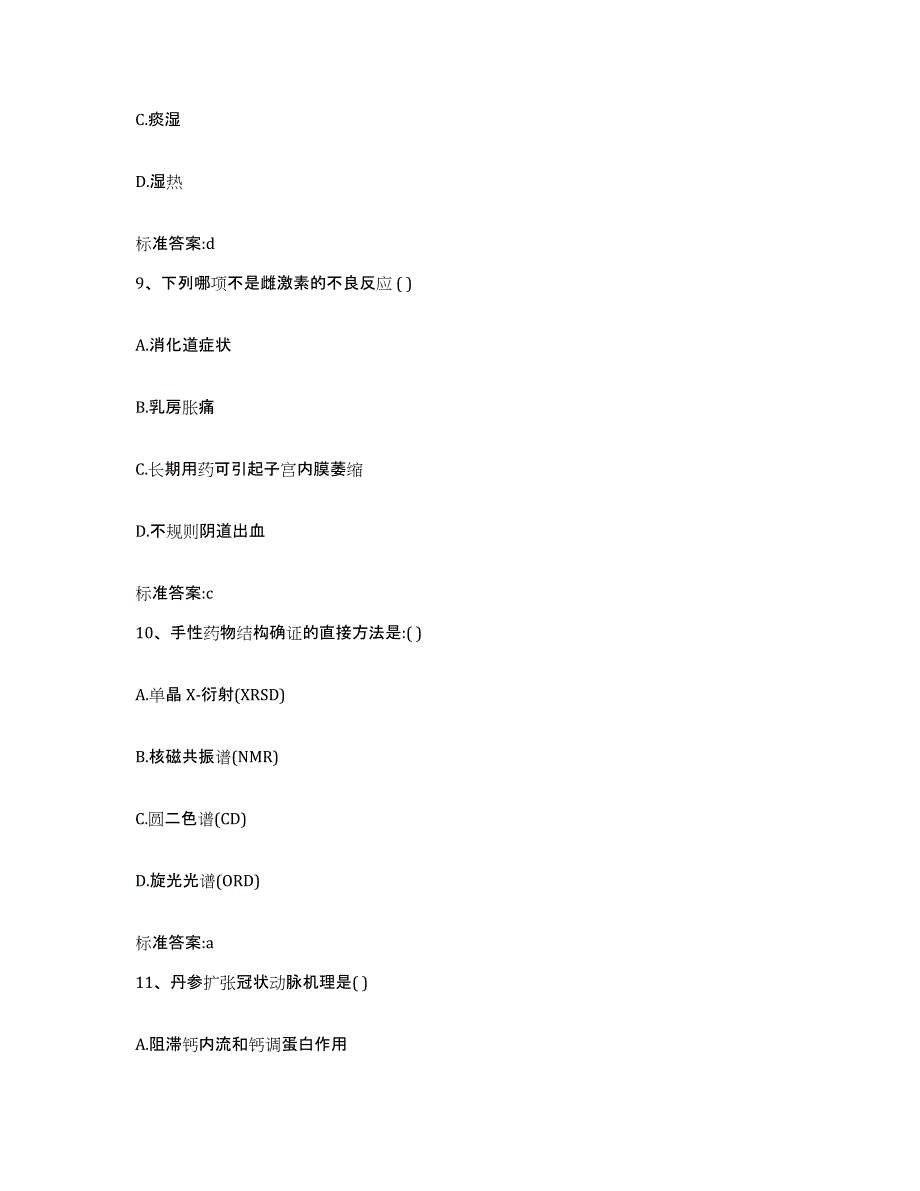 C.痰湿

D.湿热

标准答案:d

9、下列哪项不是雌激素的不良反应 ( )

A.消化道症状

B.乳房胀痛

C.长期用药可引起子宫内膜萎缩

D.不规则阴道出血

标准答案:c

10、手性药物结构确证的直接方法是:( )

A.单晶 X-衍射(XRSD)

B.核磁共振谱(NMR)

C.圆二色谱(CD)

D.旋光光谱(ORD)

标准答案:a

11、丹参扩张冠状动脉机理是( )

A.阻滞钙内流和钙调蛋白作用